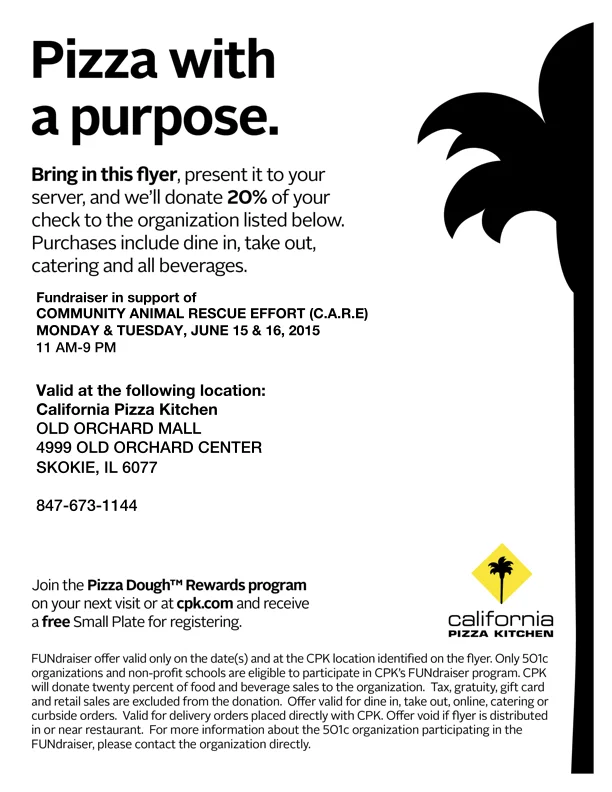 Pizza with a purpose.

Bring in this flyer, present it to your server, and we'll donate 20% of your check to the organization listed below. Purchases include dine in, take out, catering and all beverages.

Fundraiser in support of
COMMUNITY ANIMAL RESCUE EFFORT (C.A.R.E)
MONDAY & TUESDAY, JUNE 15 & 16, 2015
11 AM-9 PM

Valid at the following location:
California Pizza Kitchen
OLD ORCHARD MALL
4999 OLD ORCHARD CENTER
SKOKIE, IL 6077

847-673-1144

Join the Pizza Dough™ Rewards program on your next visit or at cpk.com and receive a free Small Plate for registering.

california
PIZZA KITCHEN

FUNdraiser offer valid only on the date(s) and at the CPK location identified on the flyer. Only 501c organizations and non-profit schools are eligible to participate in CPK's FUNdraiser program. CPK will donate twenty percent of food and beverage sales to the organization. Tax, gratuity, gift card and retail sales are excluded from the donation. Offer valid for dine in, take out, online, catering or curbside orders. Valid for delivery orders placed directly with CPK. Offer void if flyer is distributed in or near restaurant. For more information about the 501c organization participating in the FUNdraiser, please contact the organization directly.